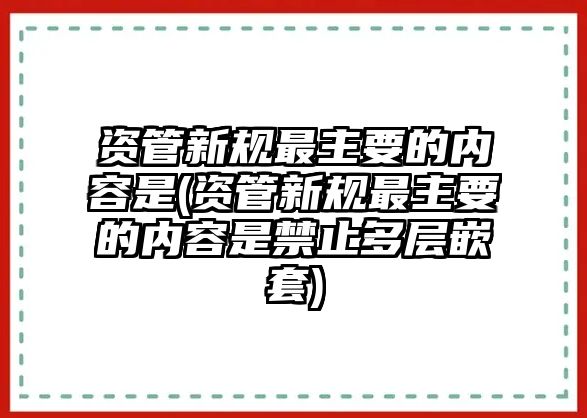 资管新规最主要的内容是(资管新规最主要的内容是禁止多层嵌套)